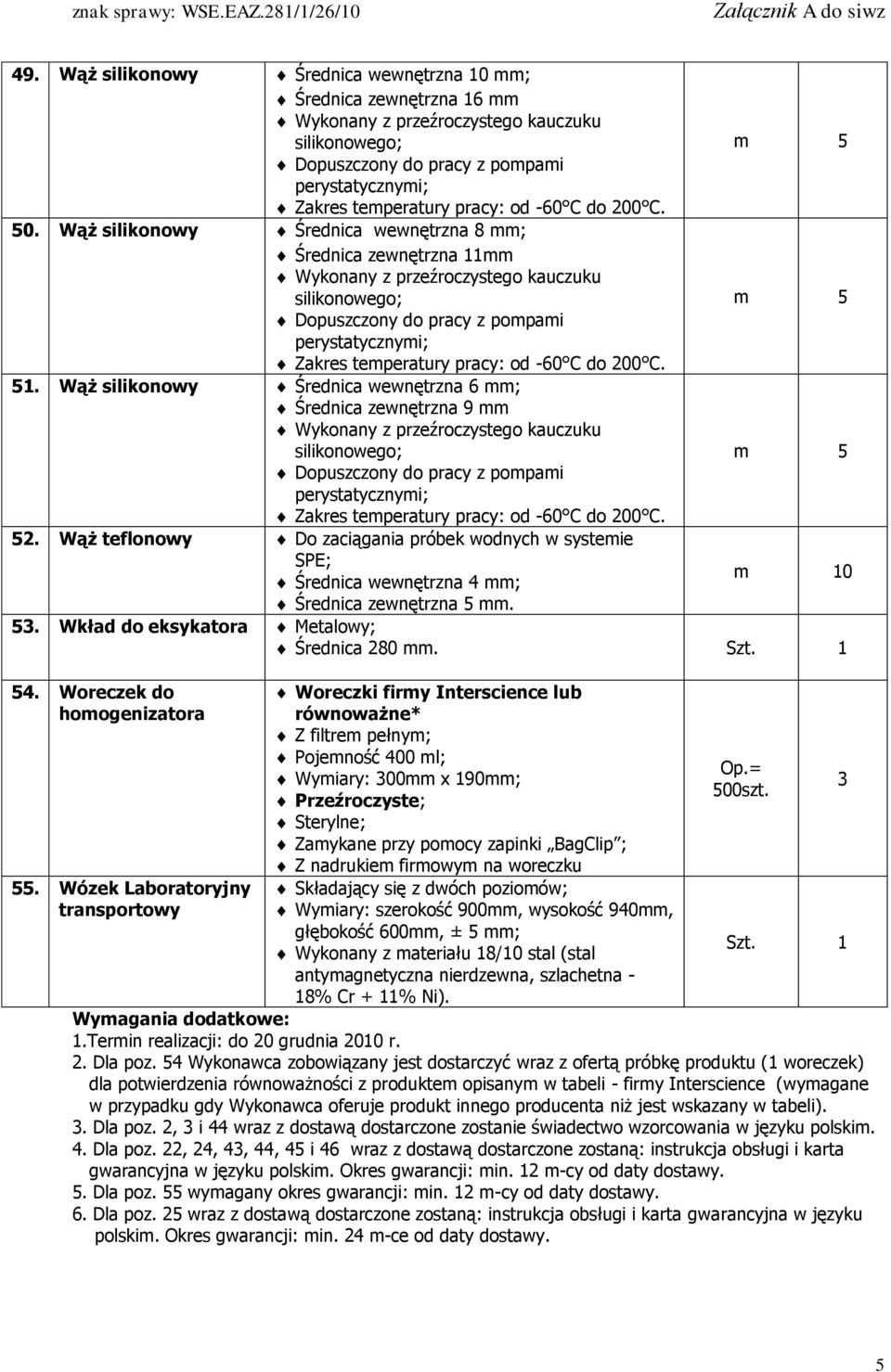 znak sprawy: WSE.EAZ.281/1/26/10 Załącznik A do siwz

| | | | | |
|---|---|---|---|---|
| 49. | Wąż silikonowy | Średnica wewnętrzna 10 mm; Średnica zewnętrzna 16 mm Wykonany z przeźroczystego kauczuku silikonowego; Dopuszczony do pracy z pompami perystatycznymi; Zakres temperatury pracy: od -60°C do 200°C. | m | 5 |
| 50. | Wąż silikonowy | Średnica wewnętrzna 8 mm; Średnica zewnętrzna 11mm Wykonany z przeźroczystego kauczuku silikonowego; Dopuszczony do pracy z pompami perystatycznymi; Zakres temperatury pracy: od -60°C do 200°C. | m | 5 |
| 51. | Wąż silikonowy | Średnica wewnętrzna 6 mm; Średnica zewnętrzna 9 mm Wykonany z przeźroczystego kauczuku silikonowego; Dopuszczony do pracy z pompami perystatycznymi; Zakres temperatury pracy: od -60°C do 200°C. | m | 5 |
| 52. | Wąż teflonowy | Do zaciągania próbek wodnych w systemie SPE; Średnica wewnętrzna 4 mm; Średnica zewnętrzna 5 mm. | m | 10 |
| 53. | Wkład do eksykatora | Metalowy; Średnica 280 mm. | Szt. | 1 |
| 54. | Woreczek do homogenizatora | Woreczki firmy Interscience lub równoważne* Z filtrem pełnym; Pojemność 400 ml; Wymiary: 300mm x 190mm; Przeźroczyste; Sterylne; Zamykane przy pomocy zapinki „BagClip”; Z nadrukiem firmowym na woreczku | Op.= 500szt. | 3 |
| 55. | Wózek Laboratoryjny transportowy | Składający się z dwóch poziomów; Wymiary: szerokość 900mm, wysokość 940mm, głębokość 600mm, ± 5 mm; Wykonany z materiału 18/10 stal (stal antymagnetyczna nierdzewna, szlachetna - 18% Cr + 11% Ni). | Szt. | 1 |

Wymagania dodatkowe:
1.Termin realizacji: do 20 grudnia 2010 r.
2. Dla poz. 54 Wykonawca zobowiązany jest dostarczyć wraz z ofertą próbkę produktu (1 woreczek) dla potwierdzenia równoważności z produktem opisanym w tabeli - firmy Interscience (wymagane w przypadku gdy Wykonawca oferuje produkt innego producenta niż jest wskazany w tabeli).
3. Dla poz. 2, 3 i 44 wraz z dostawą dostarczone zostanie świadectwo wzorcowania w języku polskim.
4. Dla poz. 22, 24, 43, 44, 45 i 46 wraz z dostawą dostarczone zostaną: instrukcja obsługi i karta gwarancyjna w języku polskim. Okres gwarancji: min. 12 m-cy od daty dostawy.
5. Dla poz. 55 wymagany okres gwarancji: min. 12 m-cy od daty dostawy.
6. Dla poz. 25 wraz z dostawą dostarczone zostaną: instrukcja obsługi i karta gwarancyjna w języku polskim. Okres gwarancji: min. 24 m-ce od daty dostawy.

5